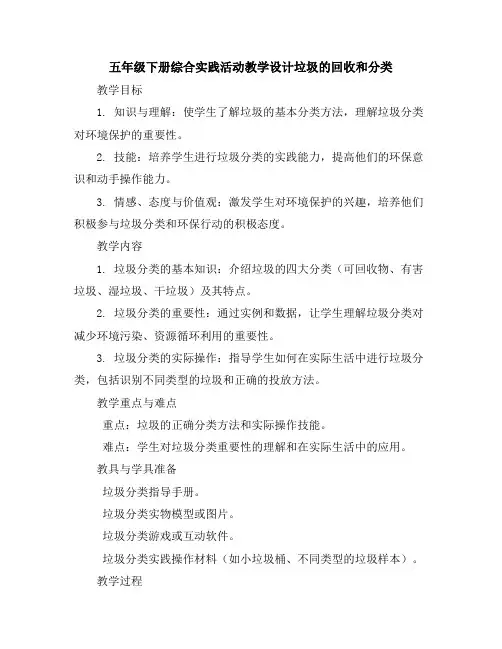 五年级下册综合实践活动教学设计垃圾的回收和分类

教学目标

1. 知识与理解：使学生了解垃圾的基本分类方法，理解垃圾分类对环境保护的重要性。

2. 技能：培养学生进行垃圾分类的实践能力，提高他们的环保意识和动手操作能力。

3. 情感、态度与价值观：激发学生对环境保护的兴趣，培养他们积极参与垃圾分类和环保行动的积极态度。

教学内容

1. 垃圾分类的基本知识：介绍垃圾的四大分类（可回收物、有害垃圾、湿垃圾、干垃圾）及其特点。

2. 垃圾分类的重要性：通过实例和数据，让学生理解垃圾分类对减少环境污染、资源循环利用的重要性。

3. 垃圾分类的实际操作：指导学生如何在实际生活中进行垃圾分类，包括识别不同类型的垃圾和正确的投放方法。

教学重点与难点

重点：垃圾的正确分类方法和实际操作技能。

难点：学生对垃圾分类重要性的理解和在实际生活中的应用。

教具与学具准备

垃圾分类指导手册。

垃圾分类实物模型或图片。

垃圾分类游戏或互动软件。

垃圾分类实践操作材料（如小垃圾桶、不同类型的垃圾样本）。

教学过程